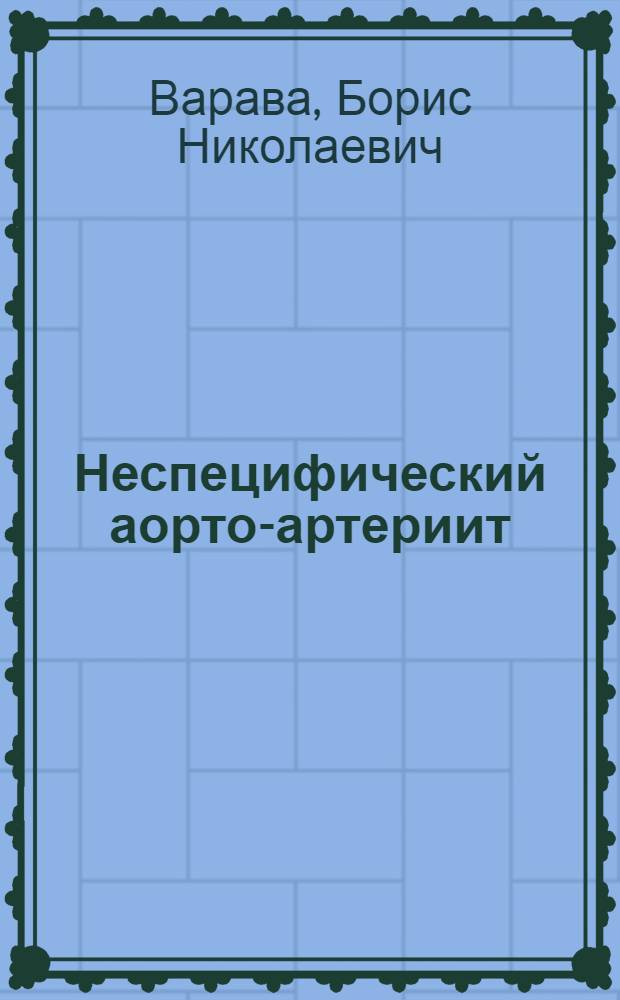 Варава, Борис Николаевич

Неспецифический аорто-артериит